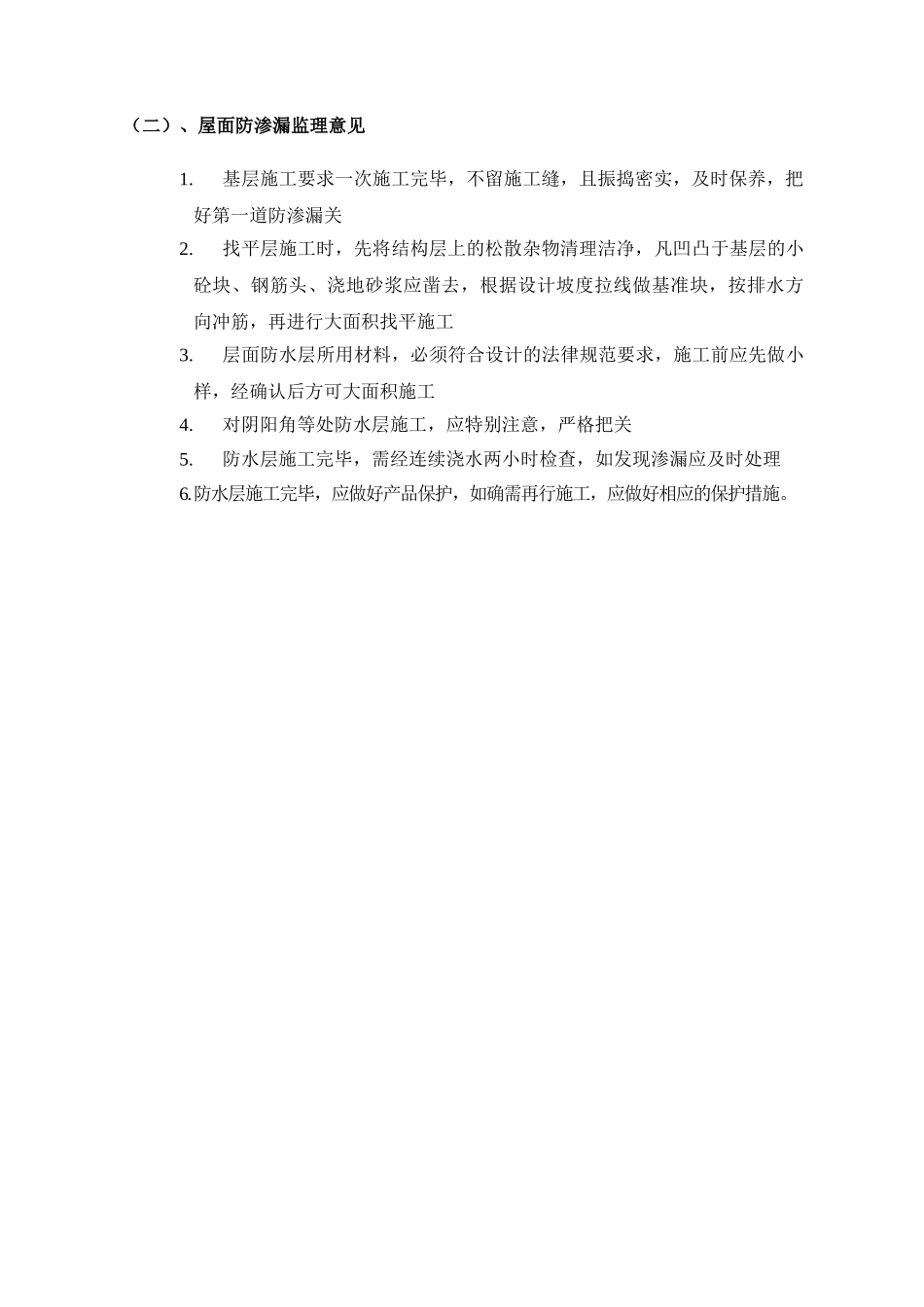 （二）、屋面防渗漏监理意见

1. 基层施工要求一次施工完毕，不留施工缝，且振捣密实，及时保养，把好第一道防渗漏关

2. 找平层施工时，先将结构层上的松散杂物清理洁净，凡凹凸于基层的小砼块、钢筋头、浇地砂浆应凿去，根据设计坡度拉线做基准块，按排水方向冲筋，再进行大面积找平施工

3. 层面防水层所用材料，必须符合设计的法律规范要求，施工前应先做小样，经确认后方可大面积施工

4. 对阴阳角等处防水层施工，应特别注意，严格把关

5. 防水层施工完毕，需经连续浇水两小时检查，如发现渗漏应及时处理

6.防水层施工完毕，应做好产品保护，如确需再行施工，应做好相应的保护措施。